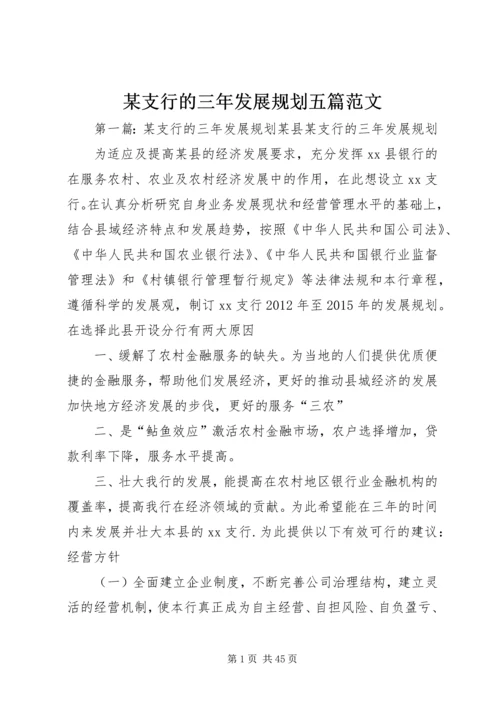 某支行的三年发展规划五篇范文

第一篇：某支行的三年发展规划某县某支行的三年发展规划

为适应及提高某县的经济发展要求，充分发挥xx县银行的在服务农村、农业及农村经济发展中的作用，在此想设立xx支行。在认真分析研究自身业务发展现状和经营管理水平的基础上，结合县域经济特点和发展趋势，按照《中华人民共和国公司法》、《中华人民共和国农业银行法》、《中华人民共和国银行业监督管理法》和《村镇银行管理暂行规定》等法律法规和本行章程，遵循科学的发展观，制订xx支行2012年至2015年的发展规划。在选择此县开设分行有两大原因

一、缓解了农村金融服务的缺失。为当地的人们提供优质便捷的金融服务，帮助他们发展经济，更好的推动县域经济的发展加快地方经济发展的步伐，更好的服务“三农”

二、是“鲇鱼效应”激活农村金融市场，农户选择增加，贷款利率下降，服务水平提高。

三、壮大我行的发展，能提高在农村地区银行业金融机构的覆盖率，提高我行在经济领域的贡献。为此希望能在三年的时间内来发展并壮大本县的xx支行.为此提供以下有效可行的建议：经营方针

（一）全面建立企业制度，不断完善公司治理结构，建立灵活的经营机制，使本行真正成为自主经营、自担风险、自负盈亏、

第1页 共45页